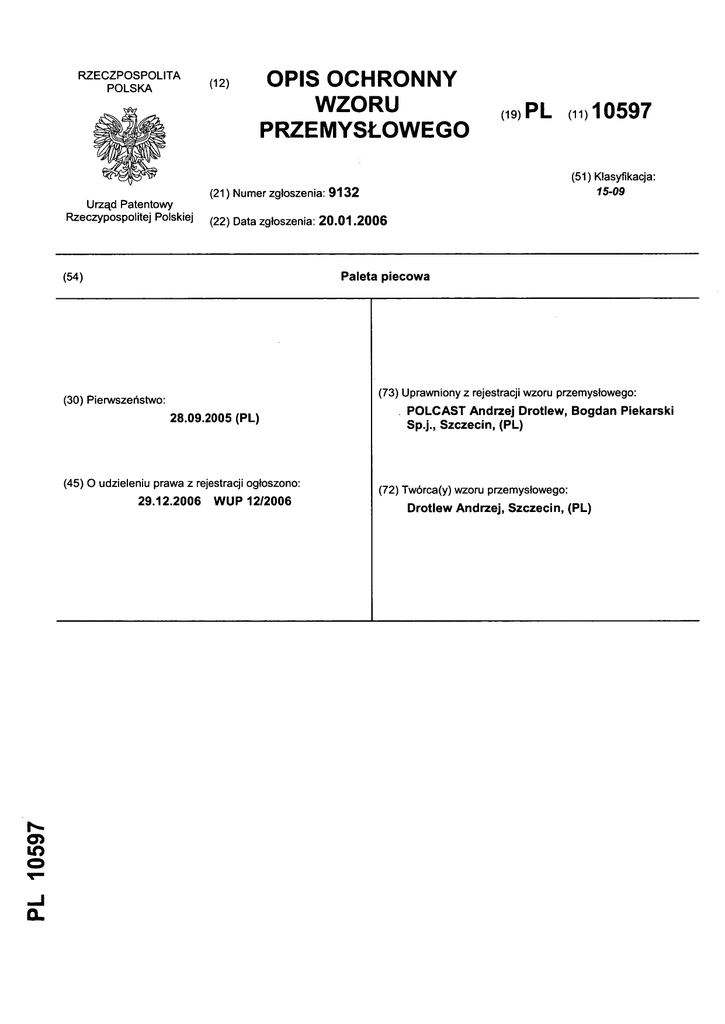 RZECZPOSPOLITA POLSKA

Urząd Patentowy Rzeczypospolitej Polskiej

(12) OPIS OCHRONNY WZORU PRZEMYSŁOWEGO

(19) PL (11) 10597

(21) Numer zgłoszenia: 9132

(22) Data zgłoszenia: 20.01.2006

(51) Klasyfikacja: 15-09

(54) Paleta piecowa

(30) Pierwszeństwo: 28.09.2005 (PL)

(45) O udzieleniu prawa z rejestracji ogłoszono: 29.12.2006 WUP 12/2006

(73) Uprawniony z rejestracji wzoru przemysłowego: POLCAST Andrzej Drotlew, Bogdan Piekarski Sp.j., Szczecin, (PL)

(72) Twórca(y) wzoru przemysłowego: Drotlew Andrzej, Szczecin, (PL)

PL 10597